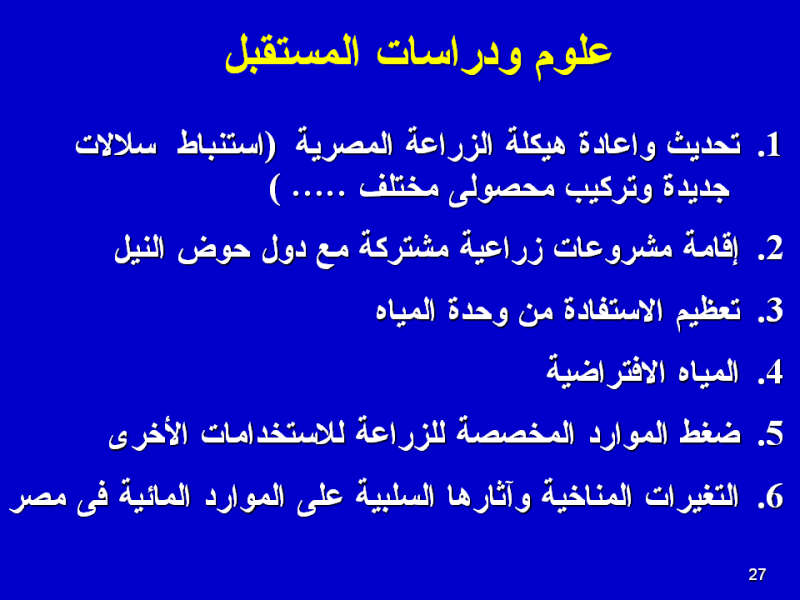 علوم ودراسات المستقبل

1. تحديث واعادة هيكلة الزراعة المصرية (استنباط سلالات جديدة وتركيب محصولى مختلف ..... )

2. إقامة مشروعات زراعية مشتركة مع دول حوض النيل

3. تعظيم الاستفادة من وحدة المياه

4. المياه الافتراضية

5. ضغط الموارد المخصصة للزراعة للاستخدامات الأخرى

6. التغيرات المناخية وآثارها السلبية على الموارد المائية فى مصر

27